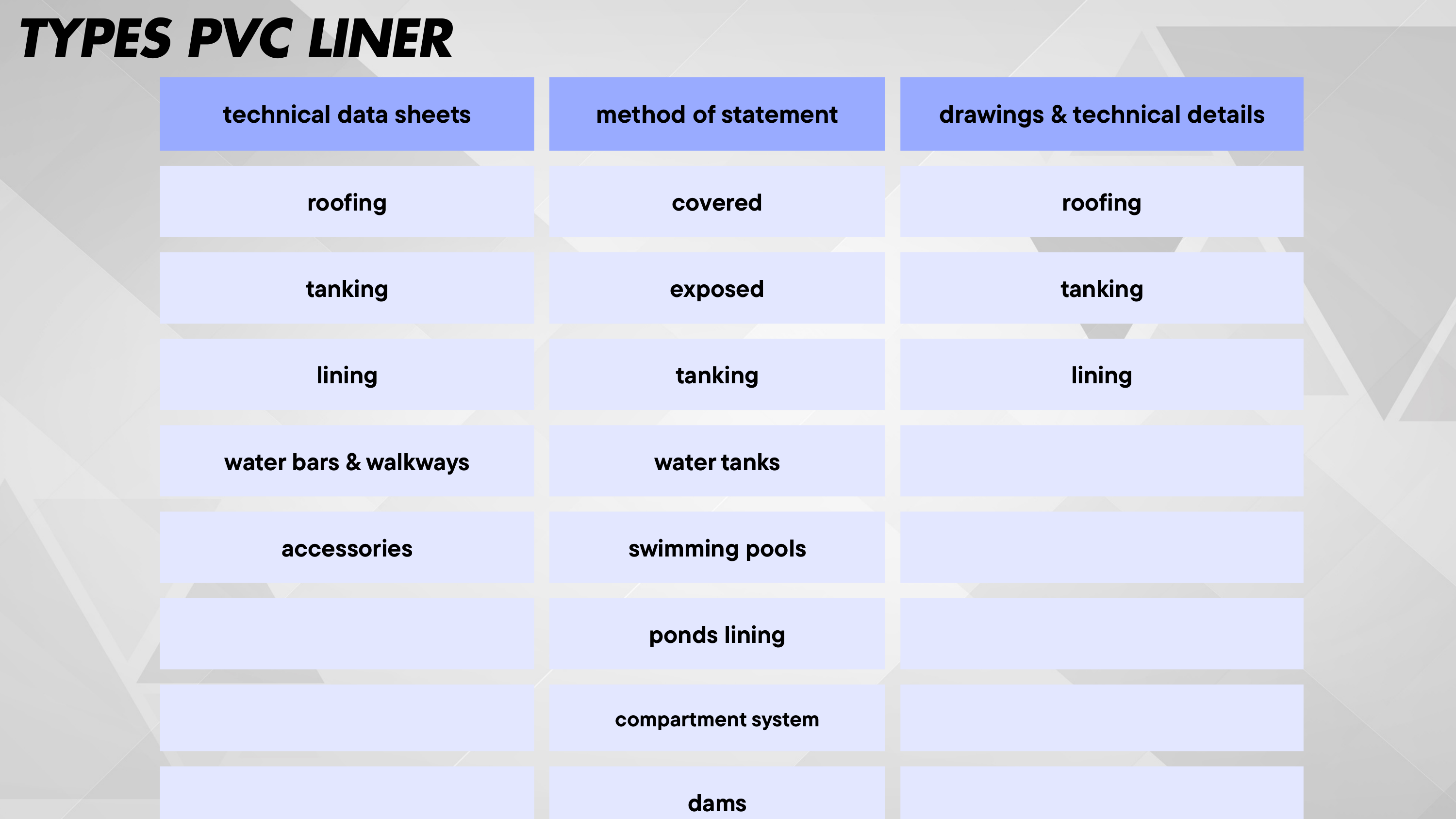 TYPES PVC LINER

| technical data sheets | method of statement | drawings & technical details |
|---|---|---|
| roofing | covered | roofing |
| tanking | exposed | tanking |
| lining | tanking | lining |
| water bars & walkways | water tanks | |
| accessories | swimming pools | |
| | ponds lining | |
| | compartment system | |
| | dams | |